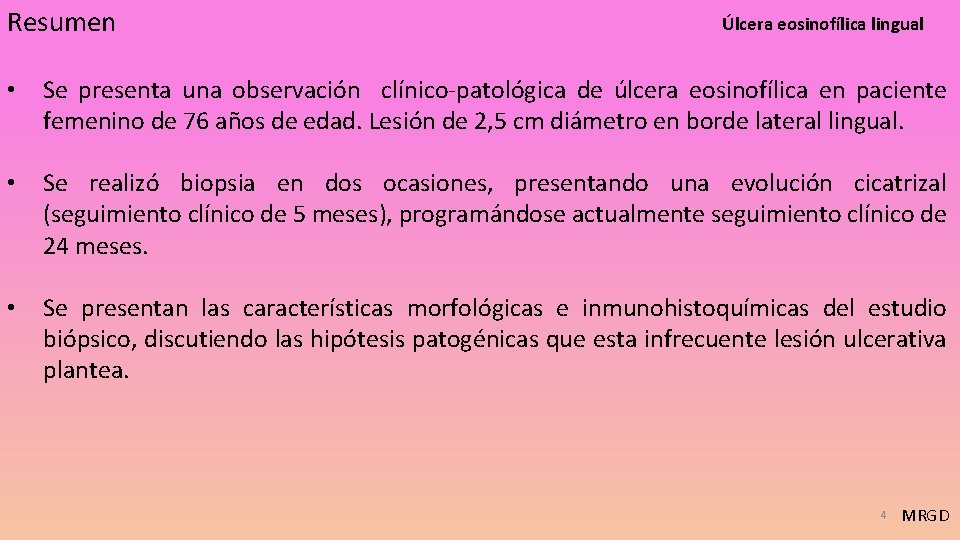 Resumen

Úlcera eosinofílica lingual

• Se presenta una observación clínico-patológica de úlcera eosinofílica en paciente femenino de 76 años de edad. Lesión de 2,5 cm diámetro en borde lateral lingual.

• Se realizó biopsia en dos ocasiones, presentando una evolución cicatrizal (seguimiento clínico de 5 meses), programándose actualmente seguimiento clínico de 24 meses.

• Se presentan las características morfológicas e inmunohistoquímicas del estudio biópsico, discutiendo las hipótesis patogénicas que esta infrecuente lesión ulcerativa plantea.

4 MRGD